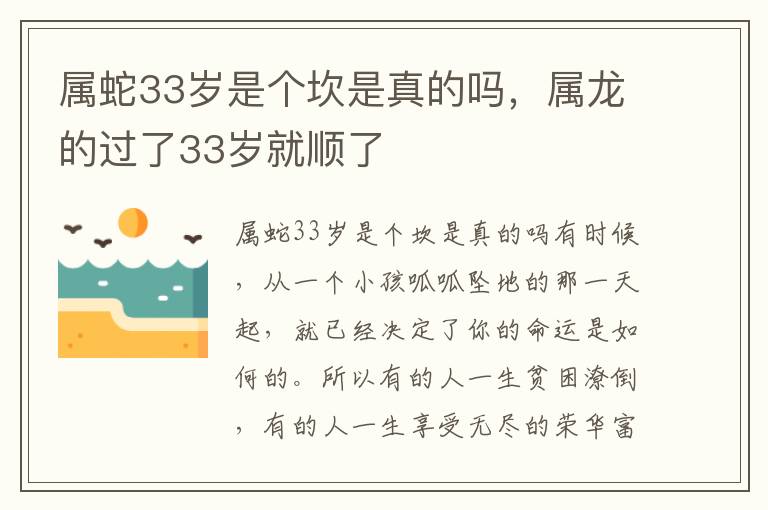 属蛇33岁是个坎是真的吗，属龙的过了33岁就顺了

属蛇33岁是个坎是真的吗有时候，从一个小孩呱呱坠地的那一天起，就已经决定了你的命运是如何的。所以有的人一生贫困潦倒，有的人一生享受无尽的荣华富